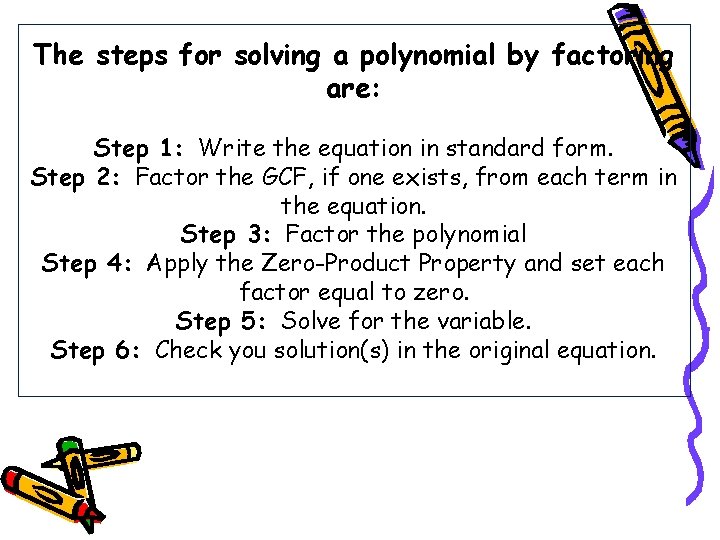 The steps for solving a polynomial by factoring are:

Step 1: Write the equation in standard form.
Step 2: Factor the GCF, if one exists, from each term in the equation.
Step 3: Factor the polynomial
Step 4: Apply the Zero-Product Property and set each factor equal to zero.
Step 5: Solve for the variable.
Step 6: Check you solution(s) in the original equation.